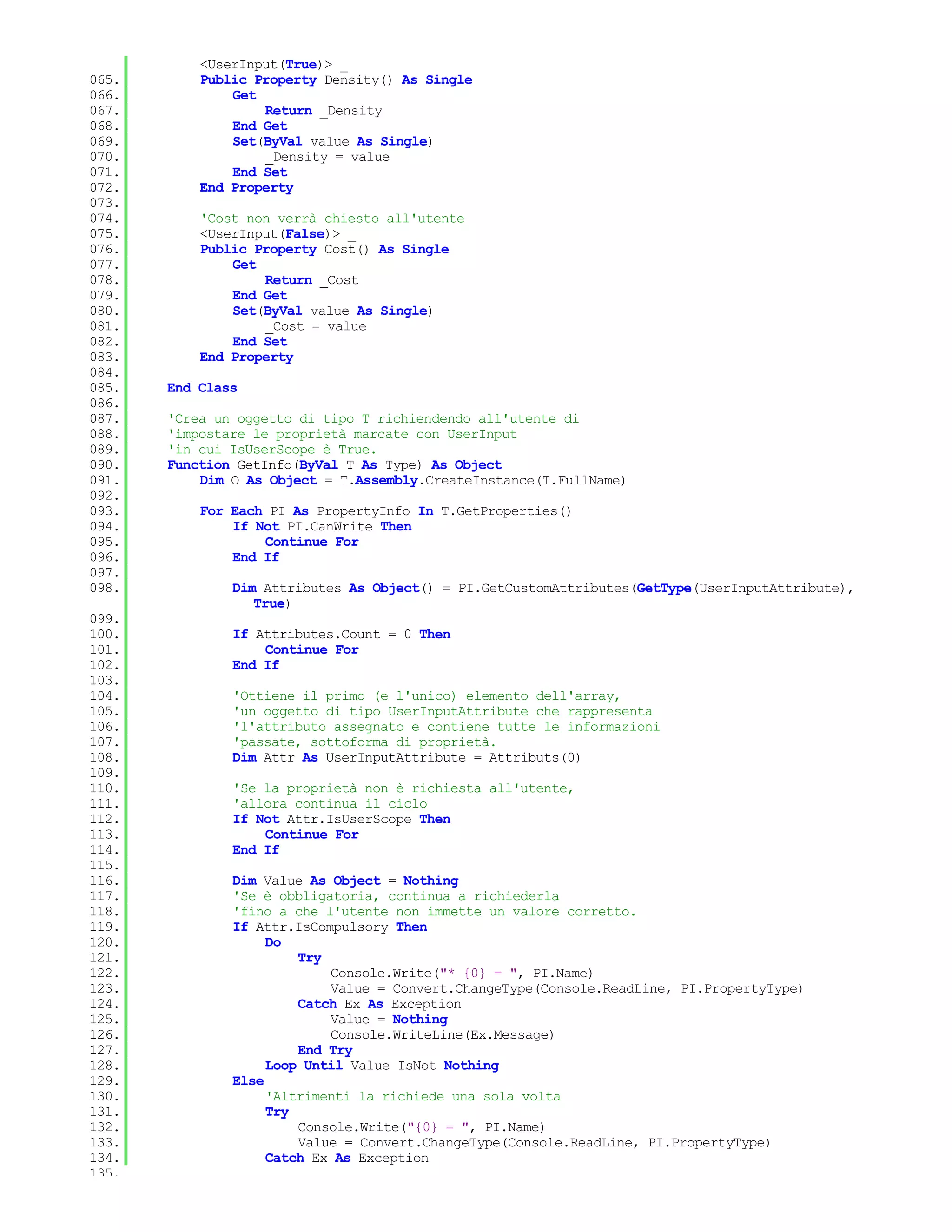 <UserInput(True)> _
065. Public Property Density() As Single
066. Get
067. Return _Density
068. End Get
069. Set(ByVal value As Single)
070. _Density = value
071. End Set
072. End Property
073.
074. 'Cost non verrà chiesto all'utente
075. <UserInput(False)> _
076. Public Property Cost() As Single
077. Get
078. Return _Cost
079. End Get
080. Set(ByVal value As Single)
081. _Cost = value
082. End Set
083. End Property
084.
085. End Class
086.
087. 'Crea un oggetto di tipo T richiendendo all'utente di
088. 'impostare le proprietà marcate con UserInput
089. 'in cui IsUserScope è True.
090. Function GetInfo(ByVal T As Type) As Object
091. Dim O As Object = T.Assembly.CreateInstance(T.FullName)
092.
093. For Each PI As PropertyInfo In T.GetProperties()
094. If Not PI.CanWrite Then
095. Continue For
096. End If
097.
098. Dim Attributes As Object() = PI.GetCustomAttributes(GetType(UserInputAttribute), True)
099.
100. If Attributes.Count = 0 Then
101. Continue For
102. End If
103.
104. 'Ottiene il primo (e l'unico) elemento dell'array,
105. 'un oggetto di tipo UserInputAttribute che rappresenta
106. 'l'attributo assegnato e contiene tutte le informazioni
107. 'passate, sottoforma di proprietà.
108. Dim Attr As UserInputAttribute = Attributs(0)
109.
110. 'Se la proprietà non è richiesta all'utente,
111. 'allora continua il ciclo
112. If Not Attr.IsUserScope Then
113. Continue For
114. End If
115.
116. Dim Value As Object = Nothing
117. 'Se è obbligatoria, continua a richiederla
118. 'fino a che l'utente non immette un valore corretto.
119. If Attr.IsCompulsory Then
120. Do
121. Try
122. Console.Write("* {0} = ", PI.Name)
123. Value = Convert.ChangeType(Console.ReadLine, PI.PropertyType)
124. Catch Ex As Exception
125. Value = Nothing
126. Console.WriteLine(Ex.Message)
127. End Try
128. Loop Until Value IsNot Nothing
129. Else
130. 'Altrimenti la richiede una sola volta
131. Try
132. Console.Write("{0} = ", PI.Name)
133. Value = Convert.ChangeType(Console.ReadLine, PI.PropertyType)
134. Catch Ex As Exception
135.